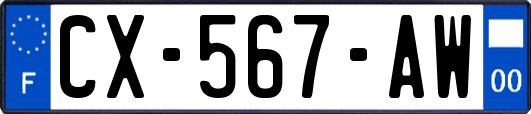 F
CX-567-AW
00